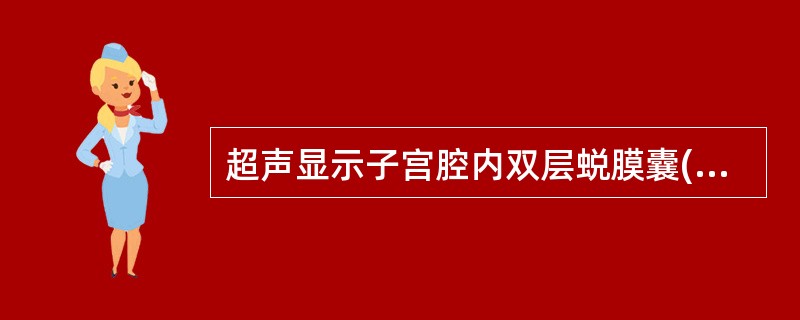 超声显示子宫腔内双层蜕膜囊(...